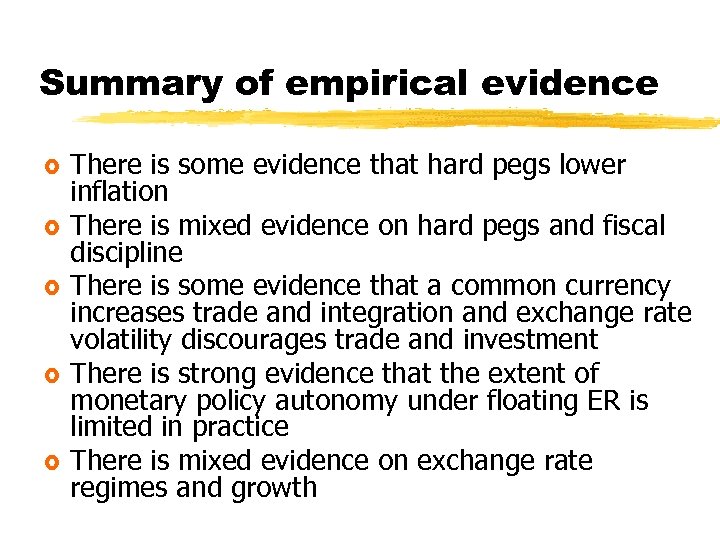 Summary of empirical evidence

• There is some evidence that hard pegs lower inflation
• There is mixed evidence on hard pegs and fiscal discipline
• There is some evidence that a common currency increases trade and integration and exchange rate volatility discourages trade and investment
• There is strong evidence that the extent of monetary policy autonomy under floating ER is limited in practice
• There is mixed evidence on exchange rate regimes and growth